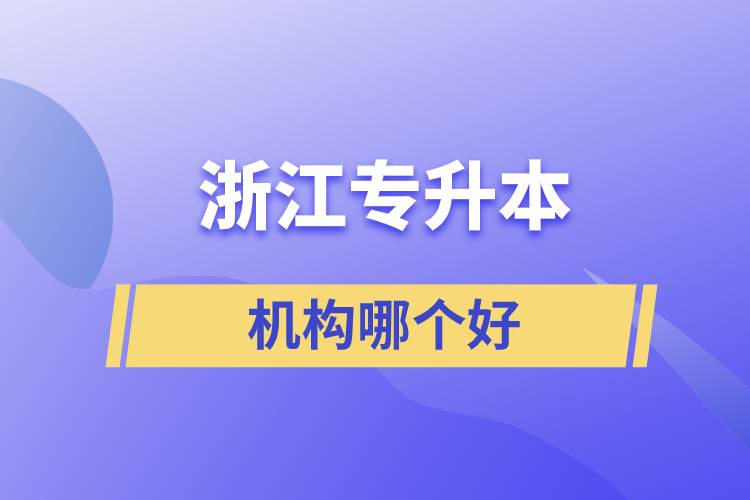 浙江专升本

机构哪个好